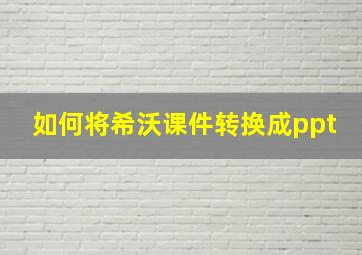 如何将希沃课件转换成ppt